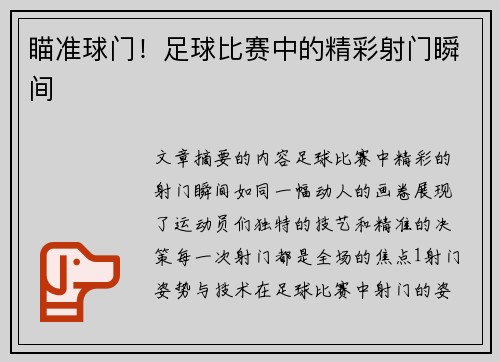 瞄准球门！足球比赛中的精彩射门瞬间

文章摘要的内容足球比赛中精彩的射门瞬间如同一幅动人的画卷展现了运动员们独特的技艺和精准的决策每一次射门都是全场的焦点1射门姿势与技术在足球比赛中射门的姿